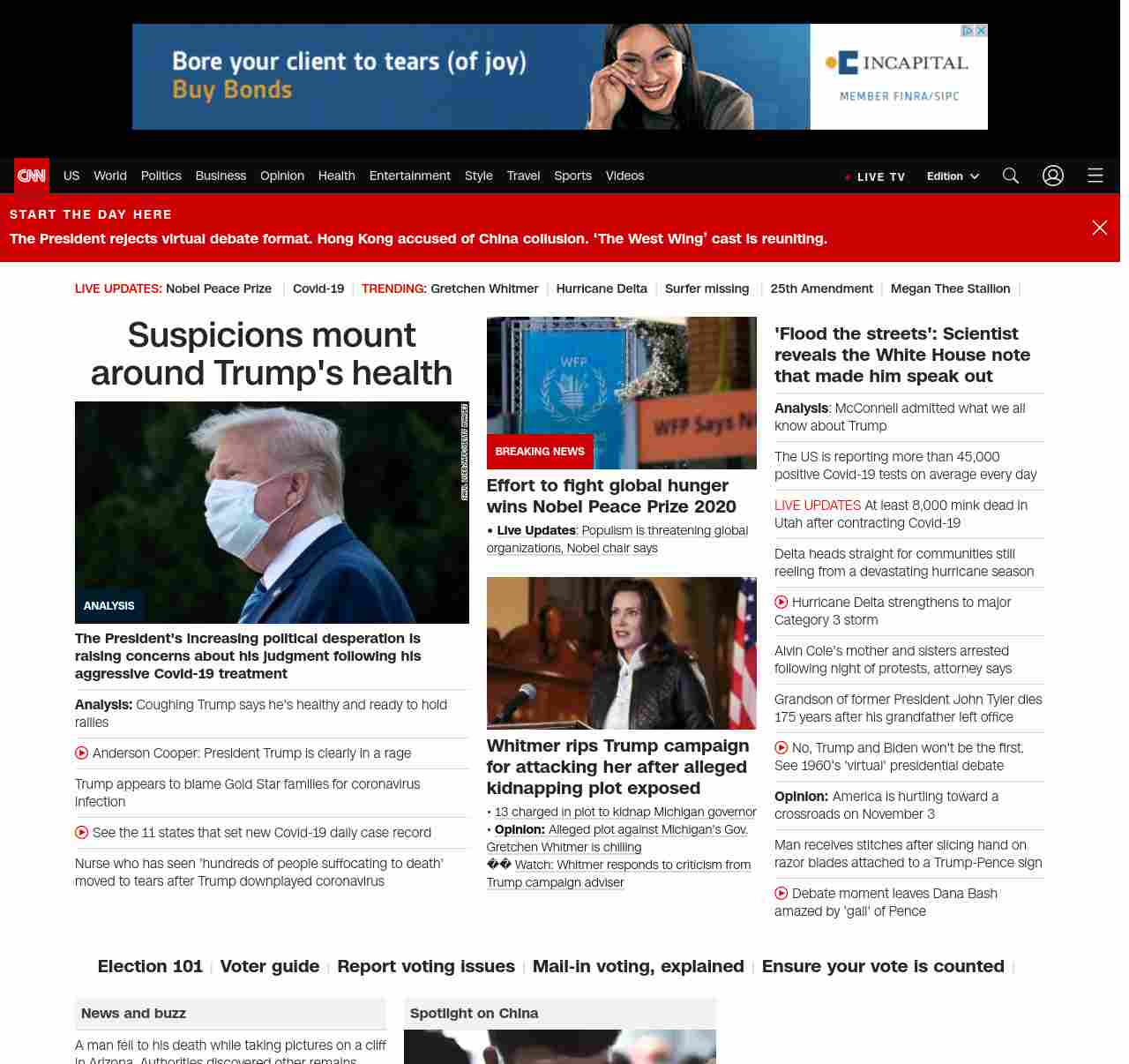 Bore your client to tears (of joy)
Buy Bonds

INCAPITAL
MEMBER FINRA/SIPC

CNN US World Politics Business Opinion Health Entertainment Style Travel Sports Videos LIVE TV Edition

START THE DAY HERE
The President rejects virtual debate format. Hong Kong accused of China collusion. 'The West Wing' cast is reuniting.

LIVE UPDATES: Nobel Peace Prize | Covid-19 | TRENDING: Gretchen Whitmer | Hurricane Delta | Surfer missing | 25th Amendment | Megan Thee Stallion |

Suspicions mount around Trump's health

ANALYSIS

The President's increasing political desperation is raising concerns about his judgment following his aggressive Covid-19 treatment

Analysis: Coughing Trump says he's healthy and ready to hold rallies

Anderson Cooper: President Trump is clearly in a rage

Trump appears to blame Gold Star families for coronavirus infection

See the 11 states that set new Covid-19 daily case record

Nurse who has seen 'hundreds of people suffocating to death' moved to tears after Trump downplayed coronavirus

WFP
WFP Says N

BREAKING NEWS

Effort to fight global hunger wins Nobel Peace Prize 2020

• Live Updates: Populism is threatening global organizations, Nobel chair says

Whitmer rips Trump campaign for attacking her after alleged kidnapping plot exposed

• 13 charged in plot to kidnap Michigan governor
• Opinion: Alleged plot against Michigan's Gov. Gretchen Whitmer is chilling
�� Watch: Whitmer responds to criticism from Trump campaign adviser

'Flood the streets': Scientist reveals the White House note that made him speak out

Analysis: McConnell admitted what we all know about Trump

The US is reporting more than 45,000 positive Covid-19 tests on average every day

LIVE UPDATES At least 8,000 mink dead in Utah after contracting Covid-19

Delta heads straight for communities still reeling from a devastating hurricane season

Hurricane Delta strengthens to major Category 3 storm

Alvin Cole's mother and sisters arrested following night of protests, attorney says

Grandson of former President John Tyler dies 175 years after his grandfather left office

No, Trump and Biden won't be the first. See 1960's 'virtual' presidential debate

Opinion: America is hurtling toward a crossroads on November 3

Man receives stitches after slicing hand on razor blades attached to a Trump-Pence sign

Debate moment leaves Dana Bash amazed by 'gall' of Pence

Election 101 | Voter guide | Report voting issues | Mail-in voting, explained | Ensure your vote is counted |

News and buzz

A man fell to his death while taking pictures on a cliff in Arizona. Authorities discovered other remains

Spotlight on China